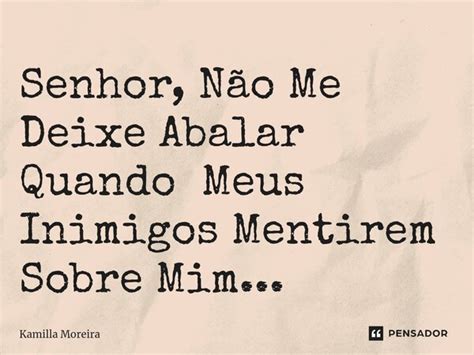 Senhor, Não Me Deixe Abalar Quando Meus Inimigos Mentirem Sobre Mim...

Kamilla Moreira

PENSADOR